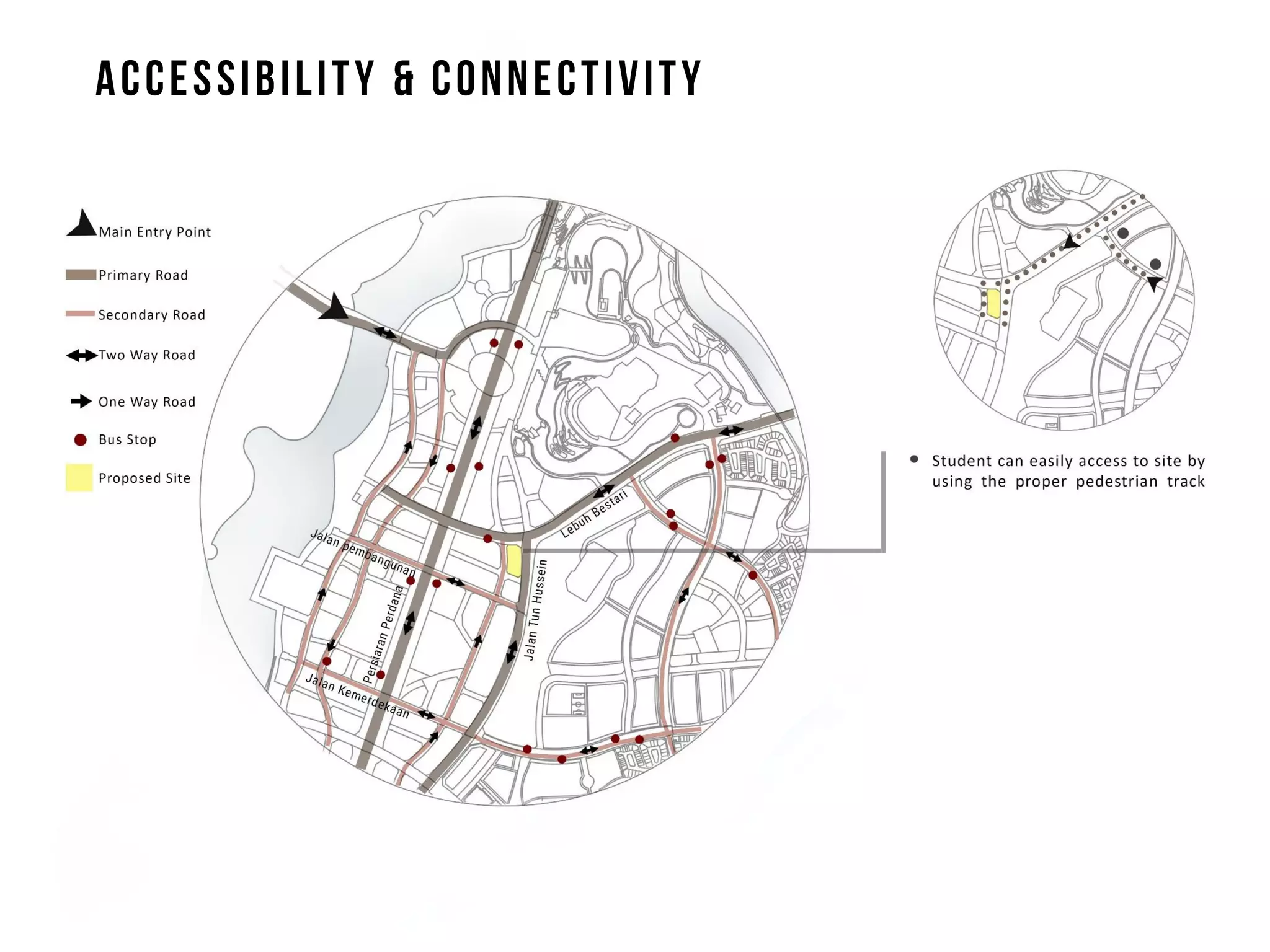 ACCESSIBILITY & CONNECTIVITY

Main Entry Point

Primary Road

Secondary Road

Two Way Road

One Way Road

Bus Stop

Proposed Site

Jalan pembangunan

Persiaran Perdana

Jalan Kemerdekaan

Jalan Tun Hussein

Lebuh Bestari

Student can easily access to site by using the proper pedestrian track